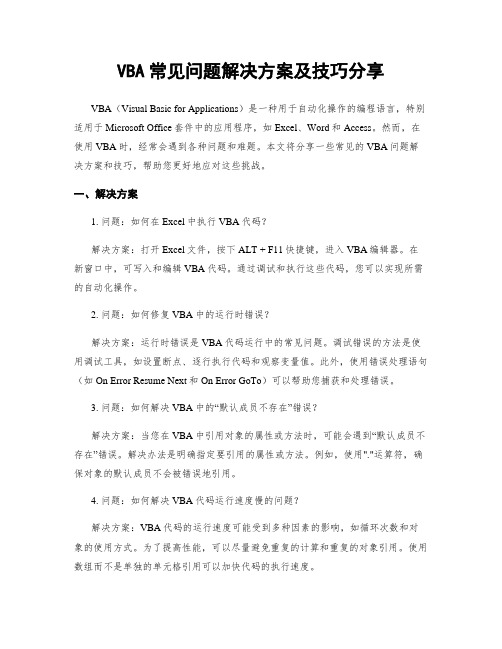 VBA 常见问题解决方案及技巧分享

VBA（Visual Basic for Applications）是一种用于自动化操作的编程语言，特别适用于 Microsoft Office 套件中的应用程序，如 Excel、Word 和 Access。然而，在使用 VBA 时，经常会遇到各种问题和难题。本文将分享一些常见的 VBA 问题解决方案和技巧，帮助您更好地应对这些挑战。

一、解决方案

1. 问题：如何在 Excel 中执行 VBA 代码？

解决方案：打开 Excel 文件，按下 ALT + F11 快捷键，进入 VBA 编辑器。在新窗口中，可写入和编辑 VBA 代码。通过调试和执行这些代码，您可以实现所需的自动化操作。

2. 问题：如何修复 VBA 中的运行时错误？

解决方案：运行时错误是 VBA 代码运行中的常见问题。调试错误的方法是使用调试工具，如设置断点、逐行执行代码和观察变量值。此外，使用错误处理语句（如 On Error Resume Next 和 On Error GoTo）可以帮助您捕获和处理错误。

3. 问题：如何解决 VBA 中的“默认成员不存在”错误？

解决方案：当您在 VBA 中引用对象的属性或方法时，可能会遇到“默认成员不存在”错误。解决办法是明确指定要引用的属性或方法。例如，使用"."运算符，确保对象的默认成员不会被错误地引用。

4. 问题：如何解决 VBA 代码运行速度慢的问题？

解决方案：VBA 代码的运行速度可能受到多种因素的影响，如循环次数和对象的使用方式。为了提高性能，可以尽量避免重复的计算和重复的对象引用。使用数组而不是单独的单元格引用可以加快代码的执行速度。